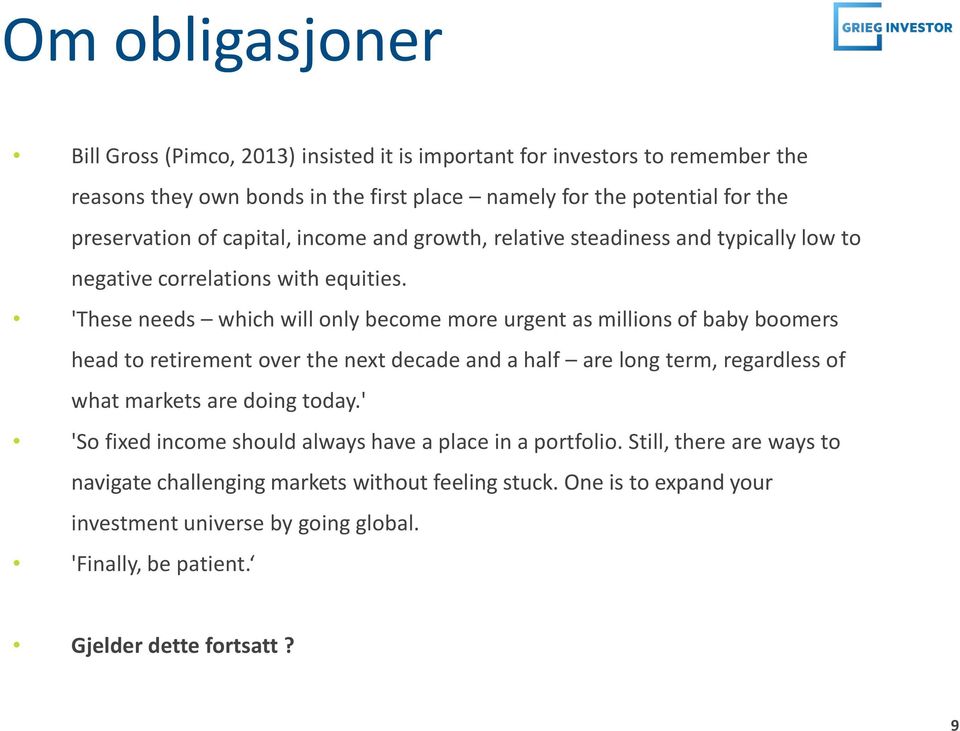 Om obligasjoner

GRIEG INVESTOR

• Bill Gross (Pimco, 2013) insisted it is important for investors to remember the reasons they own bonds in the first place – namely for the potential for the preservation of capital, income and growth, relative steadiness and typically low to negative correlations with equities.
• 'These needs – which will only become more urgent as millions of baby boomers head to retirement over the next decade and a half – are long term, regardless of what markets are doing today.'
• 'So fixed income should always have a place in a portfolio. Still, there are ways to navigate challenging markets without feeling stuck. One is to expand your investment universe by going global.
• 'Finally, be patient.‘

• Gjelder dette fortsatt ?

9